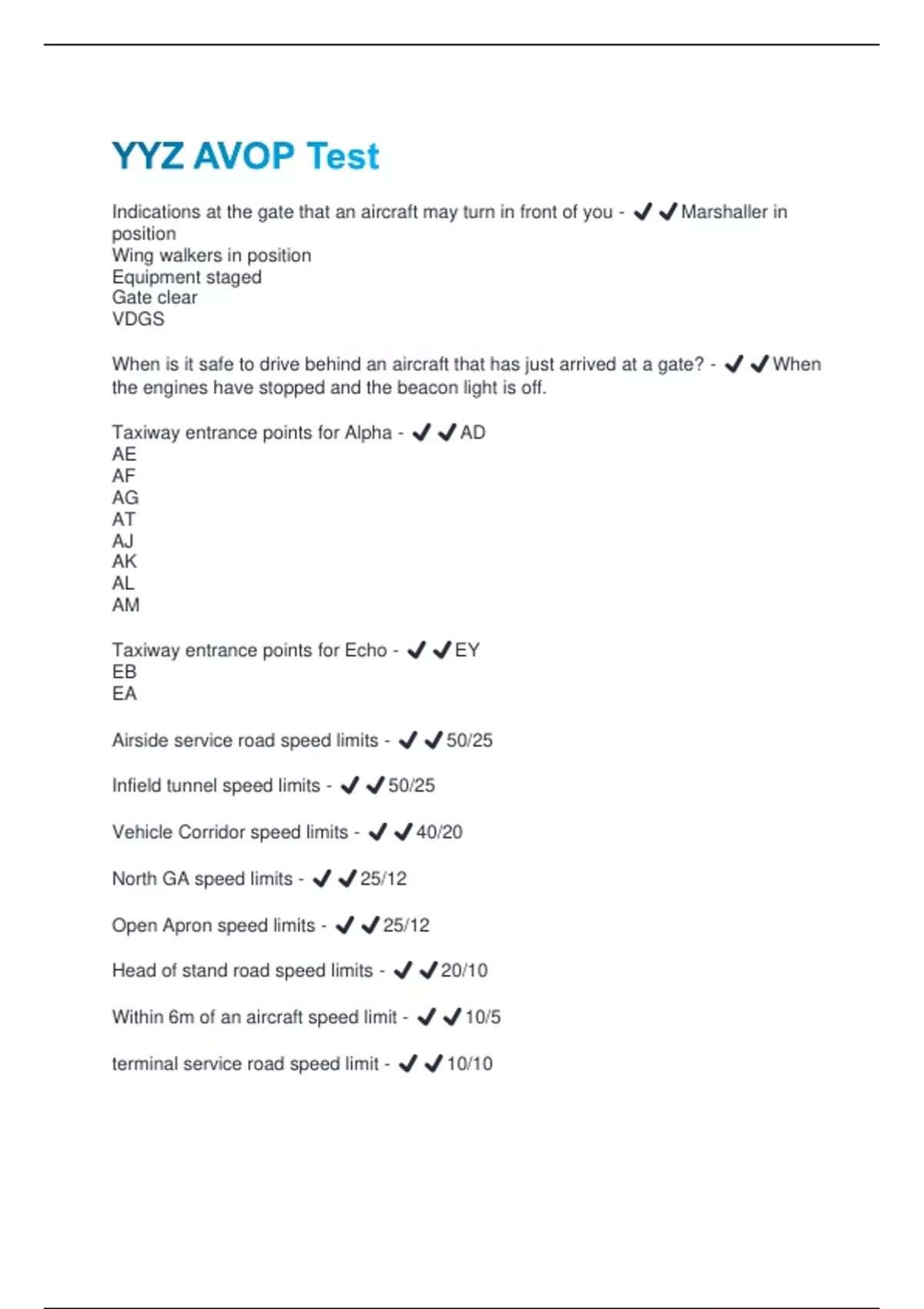 YYZ AVOP Test

Indications at the gate that an aircraft may turn in front of you - ✔✔Marshaller in position
Wing walkers in position
Equipment staged
Gate clear
VDGS

When is it safe to drive behind an aircraft that has just arrived at a gate? - ✔✔When the engines have stopped and the beacon light is off.

Taxiway entrance points for Alpha - ✔✔AD
AE
AF
AG
AT
AJ
AK
AL
AM

Taxiway entrance points for Echo - ✔✔EY
EB
EA

Airside service road speed limits - ✔✔50/25

Infield tunnel speed limits - ✔✔50/25

Vehicle Corridor speed limits - ✔✔40/20

North GA speed limits - ✔✔25/12

Open Apron speed limits - ✔✔25/12

Head of stand road speed limits - ✔✔20/10

Within 6m of an aircraft speed limit - ✔✔10/5

terminal service road speed limit - ✔✔10/10